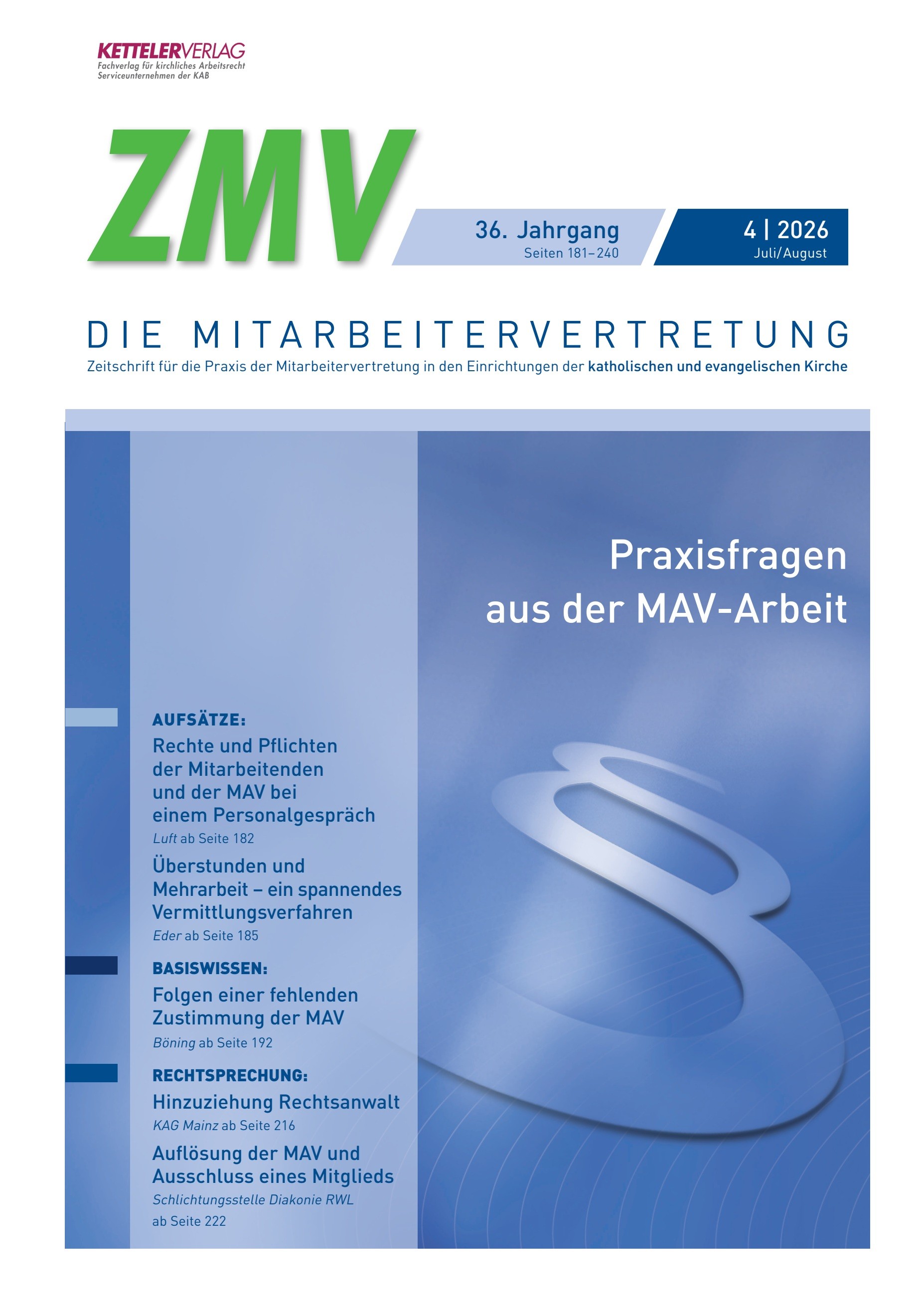 KETTELERVERLAG
Fachverlag für kirchliches Arbeitsrecht
Serviceunternehmen der KAB

ZMV

36. Jahrgang
Seiten 181–240

4 | 2026
Juli/August

DIE MITARBEITERVERTRETUNG

Zeitschrift für die Praxis der Mitarbeitervertretung in den Einrichtungen der katholischen und evangelischen Kirche

Praxisfragen aus der MAV-Arbeit

AUFSÄTZE:

Rechte und Pflichten der Mitarbeitenden und der MAV bei einem Personalgespräch
Luft ab Seite 182

Überstunden und Mehrarbeit – ein spannendes Vermittlungsverfahren
Eder ab Seite 185

BASISWISSEN:

Folgen einer fehlenden Zustimmung der MAV
Böning ab Seite 192

RECHTSPRECHUNG:

Hinzuziehung Rechtsanwalt
KAG Mainz ab Seite 216

Auflösung der MAV und Ausschluss eines Mitglieds
Schlichtungsstelle Diakonie RWL
ab Seite 222